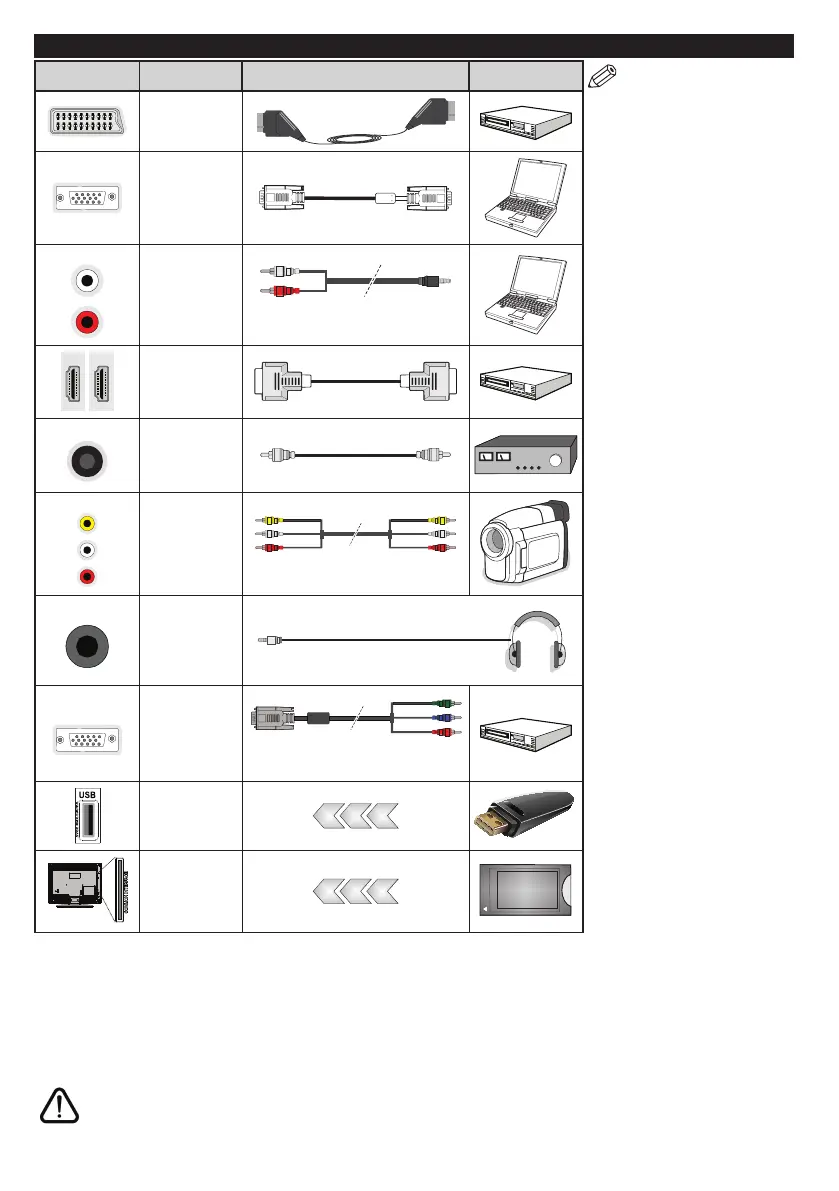 USB